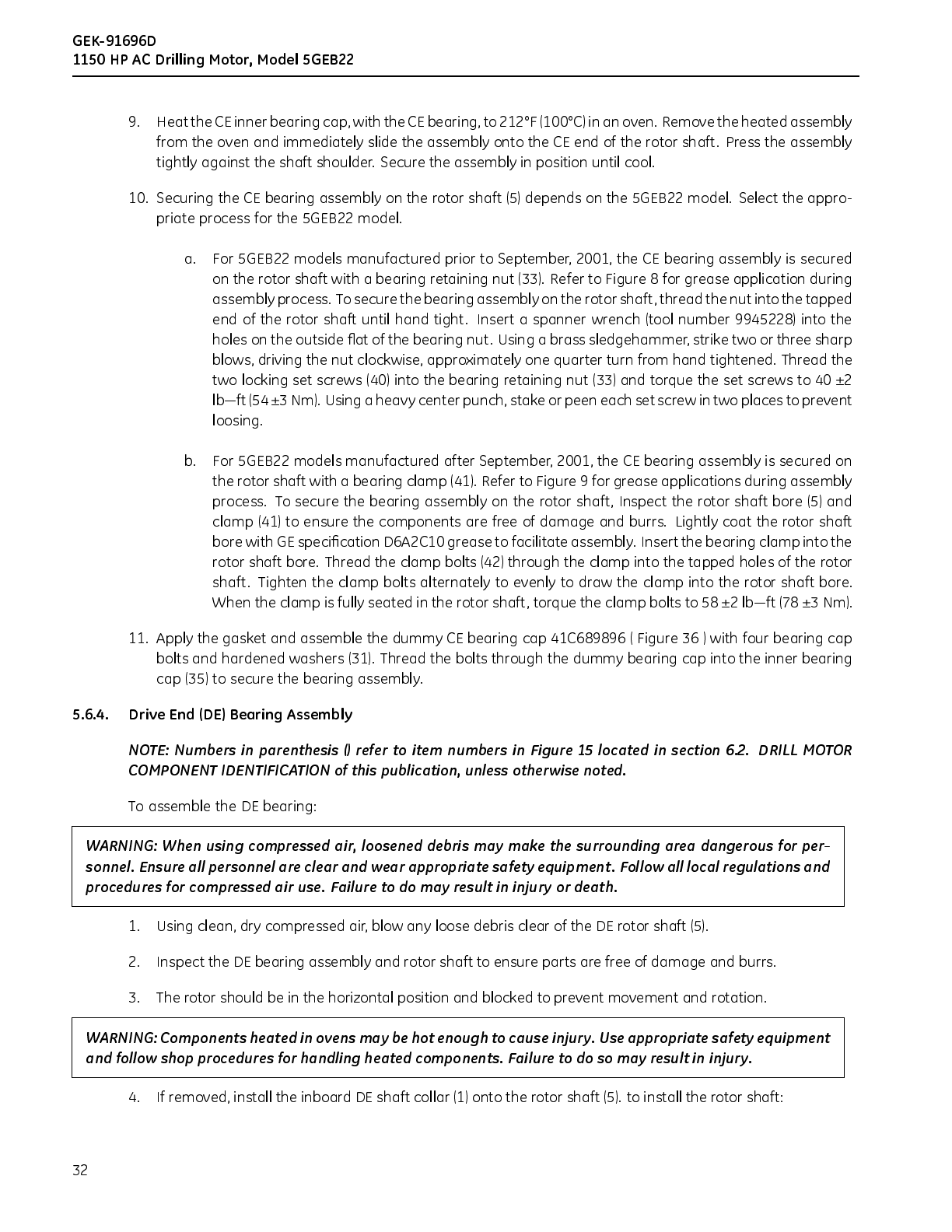 GEK-91696D
1150 HP AC Drilling Motor, Model 5GEB22

9. Heat the CE inner bearing cap, with the CE bearing, to 212°F (100°C) in an oven. Remove the heated assembly from the oven and immediately slide the assembly onto the CE end of the rotor shaft. Press the assembly tightly against the shaft shoulder. Secure the assembly in position until cool.

10. Securing the CE bearing assembly on the rotor shaft (5) depends on the 5GEB22 model. Select the appropriate process for the 5GEB22 model.

a. For 5GEB22 models manufactured prior to September, 2001, the CE bearing assembly is secured on the rotor shaft with a bearing retaining nut (33). Refer to Figure 8 for grease application during assembly process. To secure the bearing assembly on the rotor shaft, thread the nut into the tapped end of the rotor shaft until hand tight. Insert a spanner wrench (tool number 9945228) into the holes on the outside flat of the bearing nut. Using a brass sledgehammer, strike two or three sharp blows, driving the nut clockwise, approximately one quarter turn from hand tightened. Thread the two locking set screws (40) into the bearing retaining nut (33) and torque the set screws to 40 ±2 lb—ft (54 ±3 Nm). Using a heavy center punch, stake or peen each set screw in two places to prevent loosing.

b. For 5GEB22 models manufactured after September, 2001, the CE bearing assembly is secured on the rotor shaft with a bearing clamp (41). Refer to Figure 9 for grease applications during assembly process. To secure the bearing assembly on the rotor shaft, Inspect the rotor shaft bore (5) and clamp (41) to ensure the components are free of damage and burrs. Lightly coat the rotor shaft bore with GE specification D6A2C10 grease to facilitate assembly. Insert the bearing clamp into the rotor shaft bore. Thread the clamp bolts (42) through the clamp into the tapped holes of the rotor shaft. Tighten the clamp bolts alternately to evenly to draw the clamp into the rotor shaft bore. When the clamp is fully seated in the rotor shaft, torque the clamp bolts to 58 ±2 lb—ft (78 ±3 Nm).

11. Apply the gasket and assemble the dummy CE bearing cap 41C689896 ( Figure 36 ) with four bearing cap bolts and hardened washers (31). Thread the bolts through the dummy bearing cap into the inner bearing cap (35) to secure the bearing assembly.

5.6.4. Drive End (DE) Bearing Assembly

NOTE: Numbers in parenthesis () refer to item numbers in Figure 15 located in section 6.2. DRILL MOTOR COMPONENT IDENTIFICATION of this publication, unless otherwise noted.

To assemble the DE bearing:

WARNING: When using compressed air, loosened debris may make the surrounding area dangerous for personnel. Ensure all personnel are clear and wear appropriate safety equipment. Follow all local regulations and procedures for compressed air use. Failure to do may result in injury or death.

1. Using clean, dry compressed air, blow any loose debris clear of the DE rotor shaft (5).

2. Inspect the DE bearing assembly and rotor shaft to ensure parts are free of damage and burrs.

3. The rotor should be in the horizontal position and blocked to prevent movement and rotation.

WARNING: Components heated in ovens may be hot enough to cause injury. Use appropriate safety equipment and follow shop procedures for handling heated components. Failure to do so may result in injury.

4. If removed, install the inboard DE shaft collar (1) onto the rotor shaft (5). to install the rotor shaft:

32